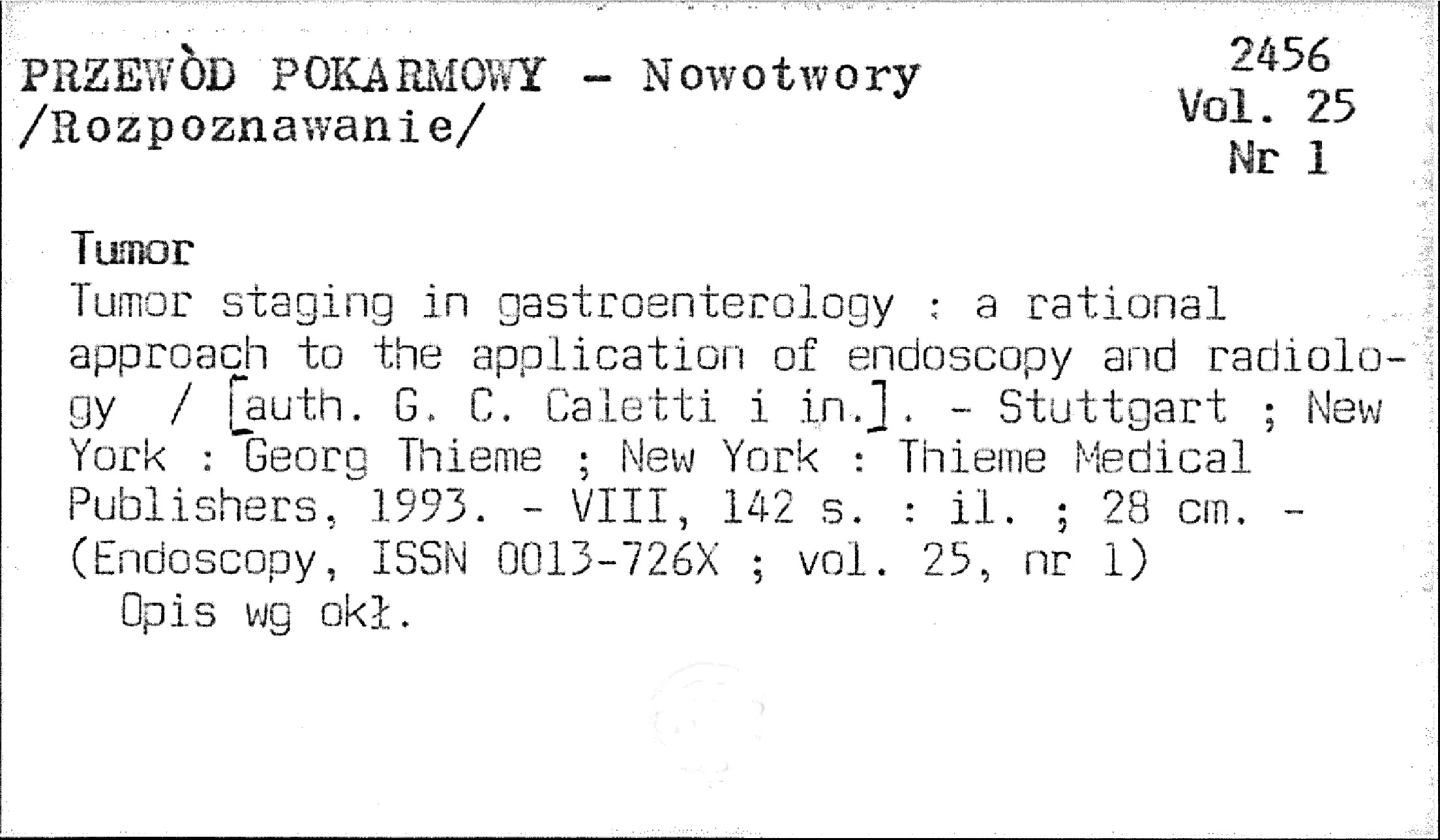 PRZEWÒD POKARMOWY - Nowotwory /Rozpoznawanie/

2456
Vol. 25
Nr 1

Tumor

Tumor staging in gastroenterology : a rational approach to the application of endoscopy and radiology / [auth. G. C. Caletti i in.]. - Stuttgart ; New York : Georg Thieme ; New York : Thieme Medical Publishers, 1993. - VIII, 142 s. : il. ; 28 cm. - (Endoscopy, ISSN 0013-726X ; vol. 25, nr 1)

Opis wg okł.